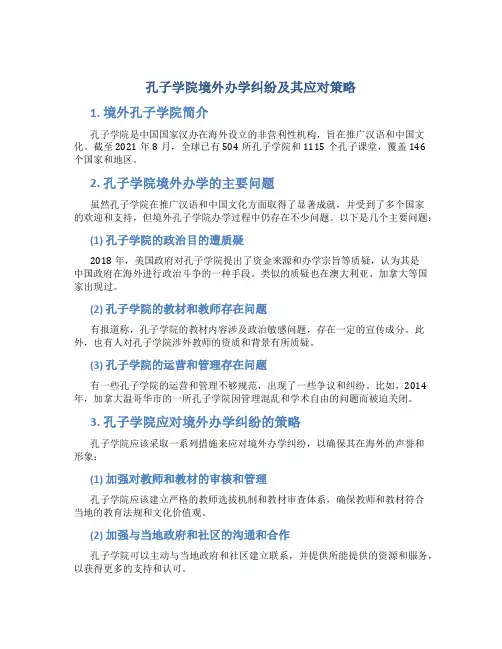 孔子学院境外办学纠纷及其应对策略

1. 境外孔子学院简介

孔子学院是中国国家汉办在海外设立的非营利性机构，旨在推广汉语和中国文化。截至 2021 年 8 月，全球已有 504 所孔子学院和 1115 个孔子课堂，覆盖 146 个国家和地区。

2. 孔子学院境外办学的主要问题

虽然孔子学院在推广汉语和中国文化方面取得了显著成就，并受到了多个国家的欢迎和支持，但境外孔子学院办学过程中仍存在不少问题。以下是几个主要问题：

(1) 孔子学院的政治目的遭质疑

2018 年，美国政府对孔子学院提出了资金来源和办学宗旨等质疑，认为其是中国政府在海外进行政治斗争的一种手段。类似的质疑也在澳大利亚、加拿大等国家出现过。

(2) 孔子学院的教材和教师存在问题

有报道称，孔子学院的教材内容涉及政治敏感问题，存在一定的宣传成分。此外，也有人对孔子学院涉外教师的资质和背景有所质疑。

(3) 孔子学院的运营和管理存在问题

有一些孔子学院的运营和管理不够规范，出现了一些争议和纠纷。比如，2014 年，加拿大温哥华市的一所孔子学院因管理混乱和学术自由的问题而被迫关闭。

3. 孔子学院应对境外办学纠纷的策略

孔子学院应该采取一系列措施来应对境外办学纠纷，以确保其在海外的声誉和形象：

(1) 加强对教师和教材的审核和管理

孔子学院应该建立严格的教师选拔机制和教材审查体系，确保教师和教材符合当地的教育法规和文化价值观。

(2) 加强与当地政府和社区的沟通和合作

孔子学院可以主动与当地政府和社区建立联系，并提供所能提供的资源和服务，以获得更多的支持和认可。